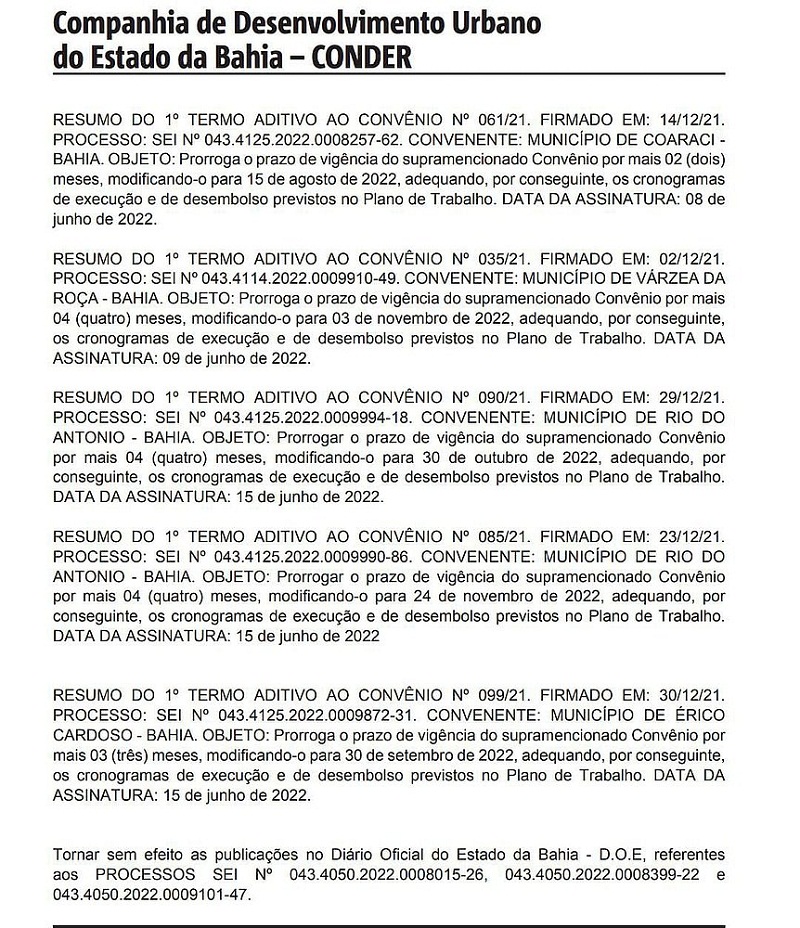 Companhia de Desenvolvimento Urbano do Estado da Bahia – CONDER

RESUMO DO 1º TERMO ADITIVO AO CONVÊNIO Nº 061/21. FIRMADO EM: 14/12/21. PROCESSO: SEI Nº 043.4125.2022.0008257-62. CONVENENTE: MUNICÍPIO DE COARACI - BAHIA. OBJETO: Prorroga o prazo de vigência do supramencionado Convênio por mais 02 (dois) meses, modificando-o para 15 de agosto de 2022, adequando, por conseguinte, os cronogramas de execução e de desembolso previstos no Plano de Trabalho. DATA DA ASSINATURA: 08 de junho de 2022.

RESUMO DO 1º TERMO ADITIVO AO CONVÊNIO Nº 035/21. FIRMADO EM: 02/12/21. PROCESSO: SEI Nº 043.4114.2022.0009910-49. CONVENENTE: MUNICÍPIO DE VÁRZEA DA ROÇA - BAHIA. OBJETO: Prorroga o prazo de vigência do supramencionado Convênio por mais 04 (quatro) meses, modificando-o para 03 de novembro de 2022, adequando, por conseguinte, os cronogramas de execução e de desembolso previstos no Plano de Trabalho. DATA DA ASSINATURA: 09 de junho de 2022.

RESUMO DO 1º TERMO ADITIVO AO CONVÊNIO Nº 090/21. FIRMADO EM: 29/12/21. PROCESSO: SEI Nº 043.4125.2022.0009994-18. CONVENENTE: MUNICÍPIO DE RIO DO ANTONIO - BAHIA. OBJETO: Prorrogar o prazo de vigência do supramencionado Convênio por mais 04 (quatro) meses, modificando-o para 30 de outubro de 2022, adequando, por conseguinte, os cronogramas de execução e de desembolso previstos no Plano de Trabalho. DATA DA ASSINATURA: 15 de junho de 2022.

RESUMO DO 1º TERMO ADITIVO AO CONVÊNIO Nº 085/21. FIRMADO EM: 23/12/21. PROCESSO: SEI Nº 043.4125.2022.0009990-86. CONVENENTE: MUNICÍPIO DE RIO DO ANTONIO - BAHIA. OBJETO: Prorrogar o prazo de vigência do supramencionado Convênio por mais 04 (quatro) meses, modificando-o para 24 de novembro de 2022, adequando, por conseguinte, os cronogramas de execução e de desembolso previstos no Plano de Trabalho. DATA DA ASSINATURA: 15 de junho de 2022

RESUMO DO 1º TERMO ADITIVO AO CONVÊNIO Nº 099/21. FIRMADO EM: 30/12/21. PROCESSO: SEI Nº 043.4125.2022.0009872-31. CONVENENTE: MUNICÍPIO DE ÉRICO CARDOSO - BAHIA. OBJETO: Prorroga o prazo de vigência do supramencionado Convênio por mais 03 (três) meses, modificando-o para 30 de setembro de 2022, adequando, por conseguinte, os cronogramas de execução e de desembolso previstos no Plano de Trabalho. DATA DA ASSINATURA: 15 de junho de 2022.

Tornar sem efeito as publicações no Diário Oficial do Estado da Bahia - D.O.E, referentes aos PROCESSOS SEI Nº 043.4050.2022.0008015-26, 043.4050.2022.0008399-22 e 043.4050.2022.0009101-47.